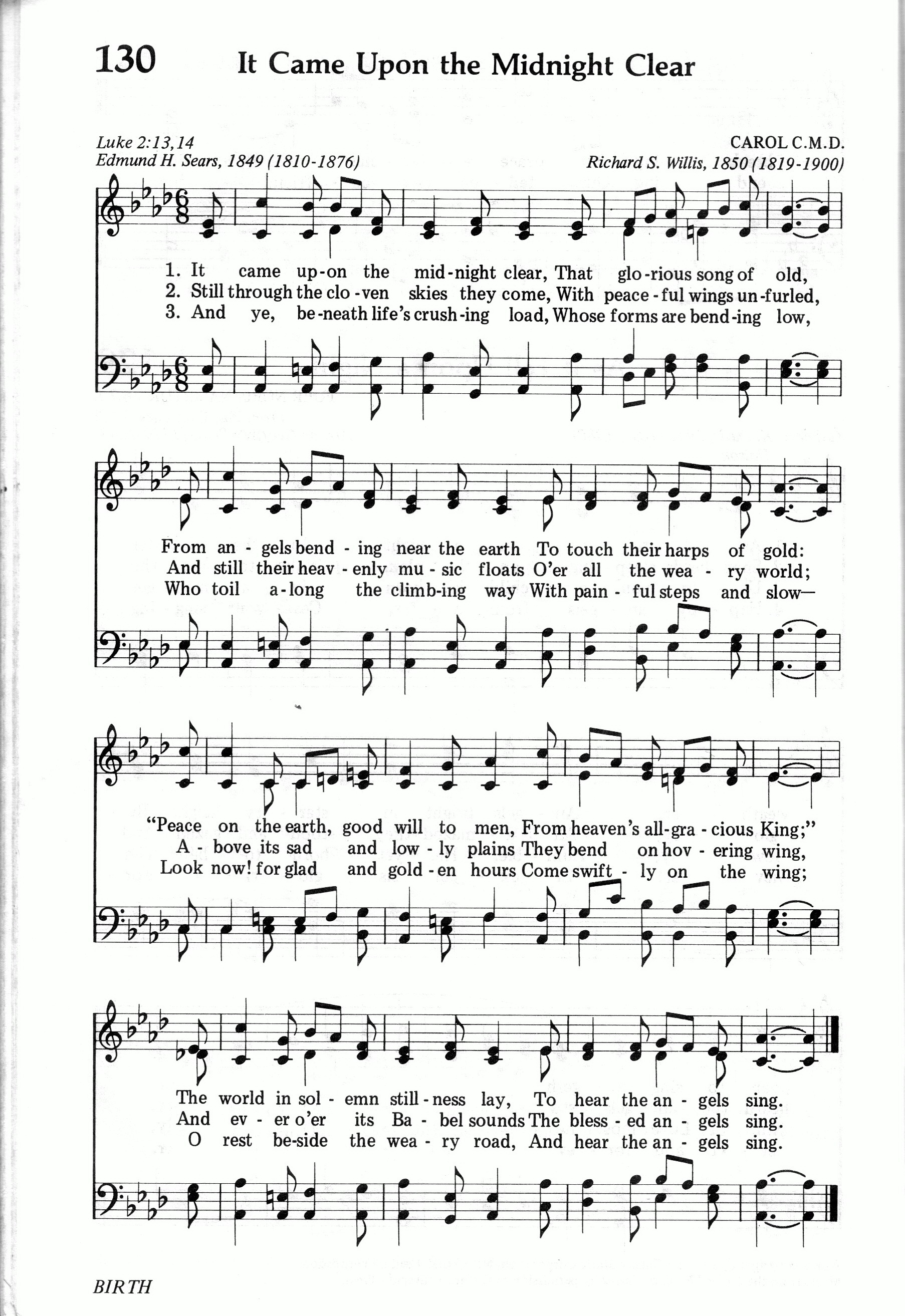 130 It Came Upon the Midnight Clear

Luke 2:13,14
Edmund H. Sears, 1849 (1810-1876)

CAROL C.M.D.
Richard S. Willis, 1850 (1819-1900)

1. It came up-on the mid-night clear, That glo-rious song of old,
2. Still through the clo-ven skies they come, With peace-ful wings un-furled,
3. And ye, be-neath life's crush-ing load, Whose forms are bend-ing low,

From an-gels bend-ing near the earth To touch their harps of gold:
And still their heav-enly mu-sic floats O'er all the wea-ry world;
Who toil a-long the climb-ing way With pain-ful steps and slow—

"Peace on the earth, good will to men, From heaven's all-gra-cious King;"
A-bove its sad and low-ly plains They bend on hov-ering wing,
Look now! for glad and gold-en hours Come swift-ly on the wing;

The world in sol-emn still-ness lay, To hear the an-gels sing.
And ev-er o'er its Ba-bel sounds The bless-ed an-gels sing.
O rest be-side the wea-ry road, And hear the an-gels sing.

BIRTH